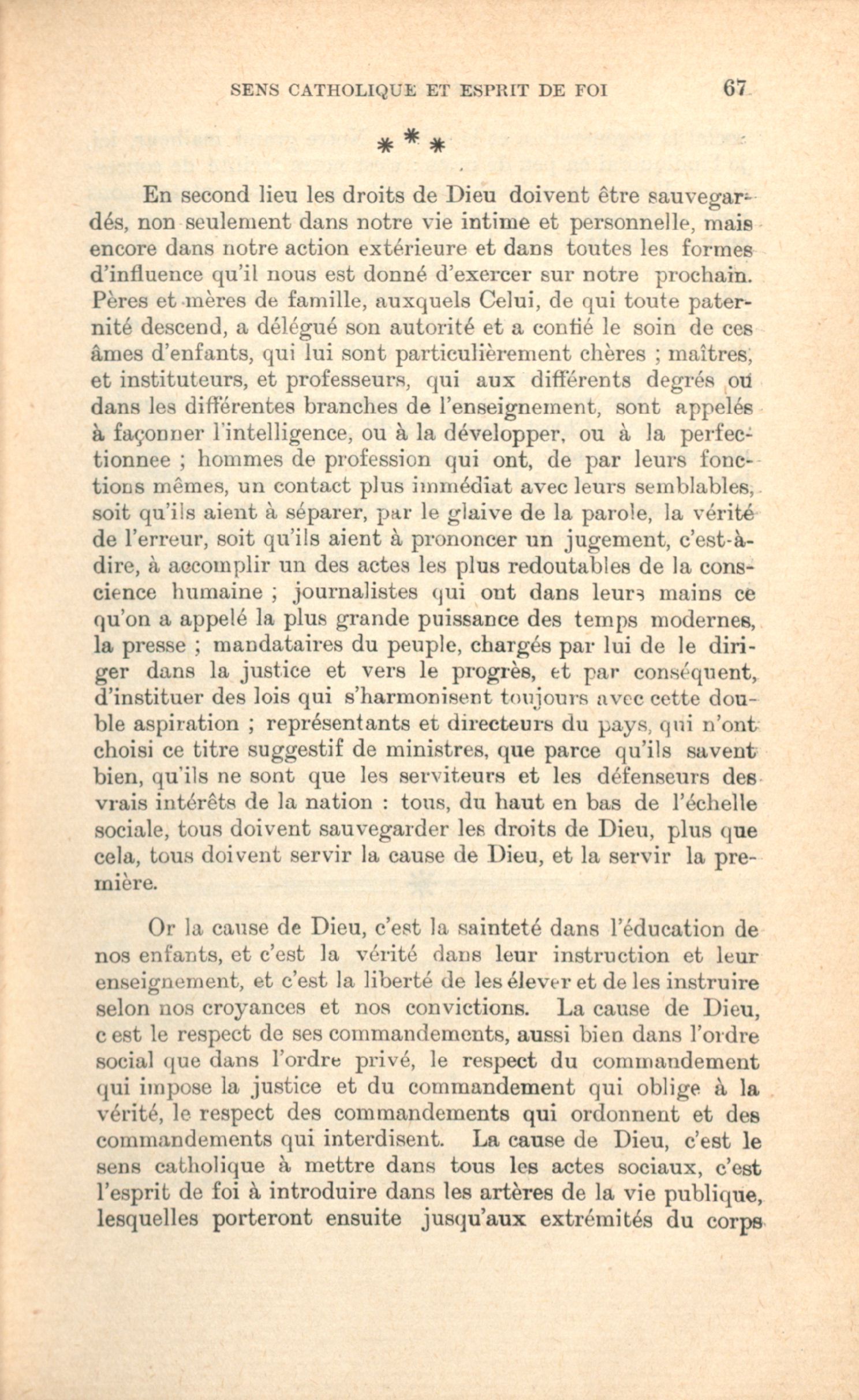 SENS CATHOLIQUE ET ESPRIT DE FOI 67

\* \* \*

En second lieu les droits de Dieu doivent être sauvegardés, non seulement dans notre vie intime et personnelle, mais encore dans notre action extérieure et dans toutes les formes d'influence qu'il nous est donné d'exercer sur notre prochain. Pères et mères de famille, auxquels Celui, de qui toute paternité descend, a délégué son autorité et a confié le soin de ces âmes d'enfants, qui lui sont particulièrement chères ; maîtres, et instituteurs, et professeurs, qui aux différents degrés ou dans les différentes branches de l'enseignement, sont appelés à façonner l'intelligence, ou à la développer, ou à la perfectionnee ; hommes de profession qui ont, de par leurs fonctions mêmes, un contact plus immédiat avec leurs semblables, soit qu'ils aient à séparer, par le glaive de la parole, la vérité de l'erreur, soit qu'ils aient à prononcer un jugement, c'est-à-dire, à accomplir un des actes les plus redoutables de la conscience humaine ; journalistes qui ont dans leurs mains ce qu'on a appelé la plus grande puissance des temps modernes, la presse ; mandataires du peuple, chargés par lui de le diriger dans la justice et vers le progrès, et par conséquent, d'instituer des lois qui s'harmonisent toujours avec cette double aspiration ; représentants et directeurs du pays, qui n'ont choisi ce titre suggestif de ministres, que parce qu'ils savent bien, qu'ils ne sont que les serviteurs et les défenseurs des vrais intérêts de la nation : tous, du haut en bas de l'échelle sociale, tous doivent sauvegarder les droits de Dieu, plus que cela, tous doivent servir la cause de Dieu, et la servir la première.

Or la cause de Dieu, c'est la sainteté dans l'éducation de nos enfants, et c'est la vérité dans leur instruction et leur enseignement, et c'est la liberté de les élever et de les instruire selon nos croyances et nos convictions. La cause de Dieu, c est le respect de ses commandements, aussi bien dans l'ordre social que dans l'ordre privé, le respect du commandement qui impose la justice et du commandement qui oblige à la vérité, le respect des commandements qui ordonnent et des commandements qui interdisent. La cause de Dieu, c'est le sens catholique à mettre dans tous les actes sociaux, c'est l'esprit de foi à introduire dans les artères de la vie publique, lesquelles porteront ensuite jusqu'aux extrémités du corps